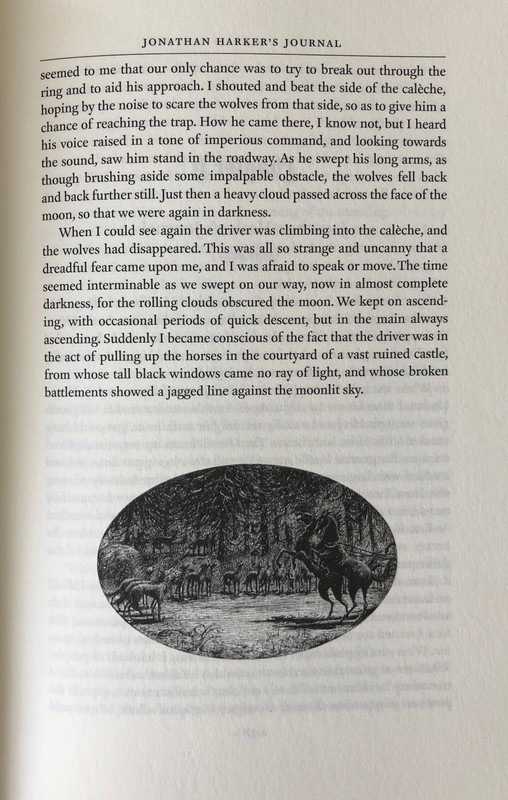 JONATHAN HARKER'S JOURNAL

seemed to me that our only chance was to try to break out through the ring and to aid his approach. I shouted and beat the side of the calèche, hoping by the noise to scare the wolves from that side, so as to give him a chance of reaching the trap. How he came there, I know not, but I heard his voice raised in a tone of imperious command, and looking towards the sound, saw him stand in the roadway. As he swept his long arms, as though brushing aside some impalpable obstacle, the wolves fell back and back further still. Just then a heavy cloud passed across the face of the moon, so that we were again in darkness.

When I could see again the driver was climbing into the calèche, and the wolves had disappeared. This was all so strange and uncanny that a dreadful fear came upon me, and I was afraid to speak or move. The time seemed interminable as we swept on our way, now in almost complete darkness, for the rolling clouds obscured the moon. We kept on ascending, with occasional periods of quick descent, but in the main always ascending. Suddenly I became conscious of the fact that the driver was in the act of pulling up the horses in the courtyard of a vast ruined castle, from whose tall black windows came no ray of light, and whose broken battlements showed a jagged line against the moonlit sky.